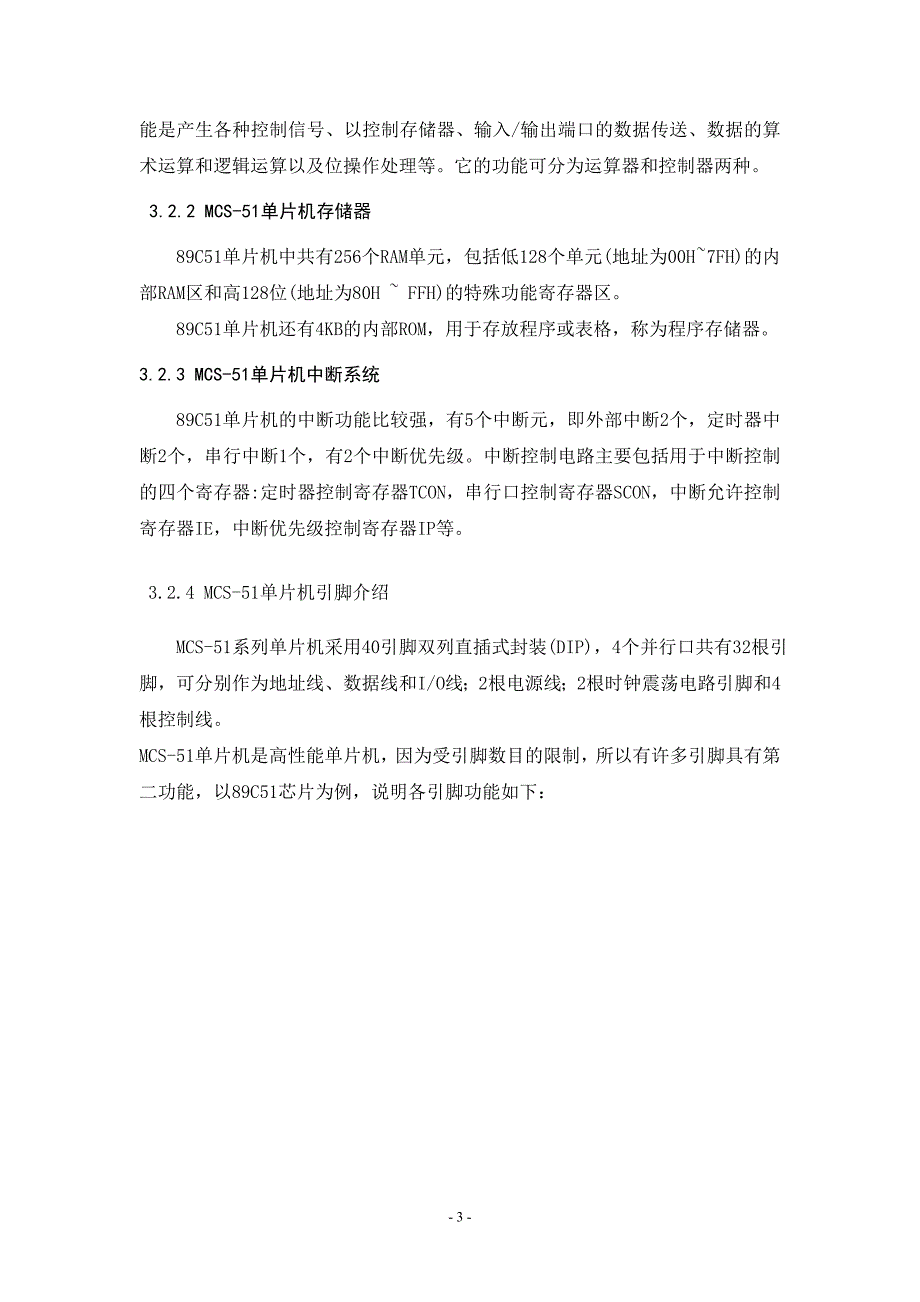 能是产生各种控制信号、以控制存储器、输入/输出端口的数据传送、数据的算术运算和逻辑运算以及位操作处理等。它的功能可分为运算器和控制器两种。

3.2.2 MCS-51单片机存储器

89C51单片机中共有256个RAM单元，包括低128个单元(地址为00H~7FH)的内部RAM区和高128位(地址为80H ~ FFH)的特殊功能寄存器区。

89C51单片机还有4KB的内部ROM，用于存放程序或表格，称为程序存储器。

3.2.3 MCS-51单片机中断系统

89C51单片机的中断功能比较强，有5个中断元，即外部中断2个，定时器中断2个，串行中断1个，有2个中断优先级。中断控制电路主要包括用于中断控制的四个寄存器:定时器控制寄存器TCON，串行口控制寄存器SCON，中断允许控制寄存器IE，中断优先级控制寄存器IP等。

3.2.4 MCS-51单片机引脚介绍

MCS-51系列单片机采用40引脚双列直插式封装(DIP)，4个并行口共有32根引脚，可分别作为地址线、数据线和I/O线；2根电源线；2根时钟震荡电路引脚和4根控制线。
MCS-51单片机是高性能单片机，因为受引脚数目的限制，所以有许多引脚具有第二功能，以89C51芯片为例，说明各引脚功能如下：

- 3 -